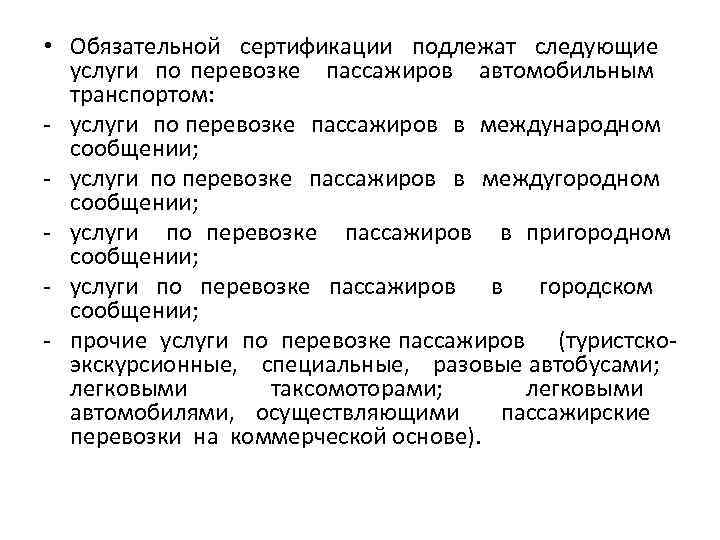 • Обязательной сертификации подлежат следующие услуги по перевозке пассажиров автомобильным транспортом:
- услуги по перевозке пассажиров в международном сообщении;
- услуги по перевозке пассажиров в междугородном сообщении;
- услуги по перевозке пассажиров в пригородном сообщении;
- услуги по перевозке пассажиров в городском сообщении;
- прочие услуги по перевозке пассажиров (туристско-экскурсионные, специальные, разовые автобусами; легковыми таксомоторами; легковыми автомобилями, осуществляющими пассажирские перевозки на коммерческой основе).